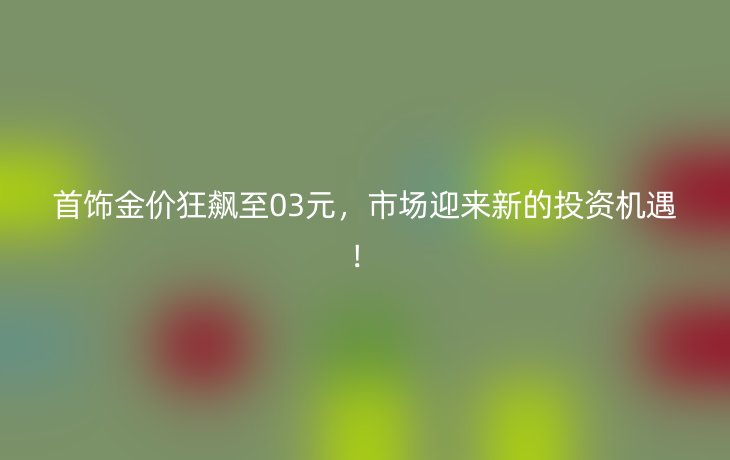 首饰金价狂飙至03元，市场迎来新的投资机遇！